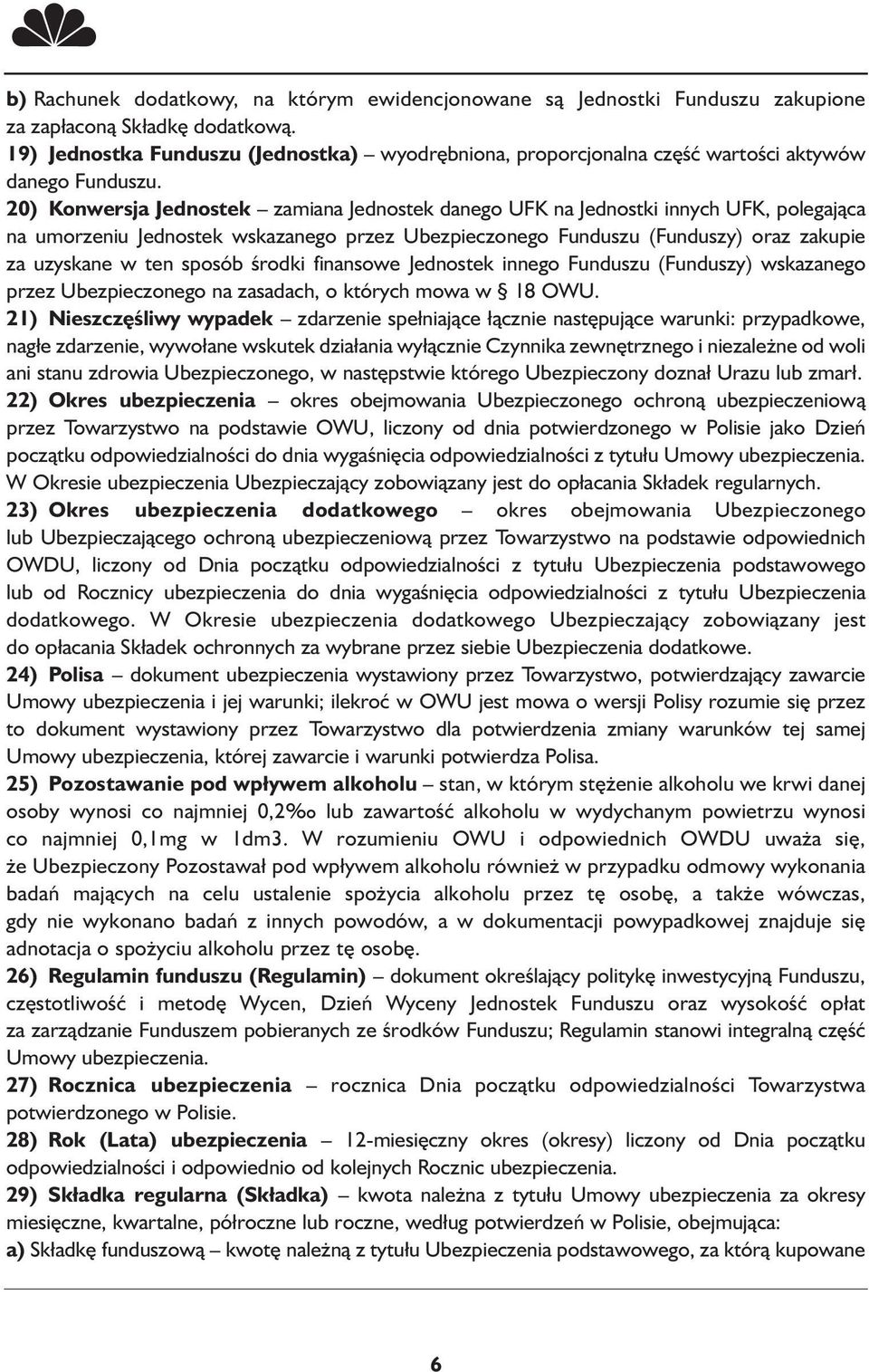 b) Rachunek dodatkowy, na którym ewidencjonowane są Jednostki Funduszu zakupione za zapłaconą Składkę dodatkową.
19) Jednostka Funduszu (Jednostka) – wyodrębniona, proporcjonalna część wartości aktywów danego Funduszu.
20) Konwersja Jednostek – zamiana Jednostek danego UFK na Jednostki innych UFK, polegająca na umorzeniu Jednostek wskazanego przez Ubezpieczonego Funduszu (Funduszy) oraz zakupie za uzyskane w ten sposób środki finansowe Jednostek innego Funduszu (Funduszy) wskazanego przez Ubezpieczonego na zasadach, o których mowa w § 18 OWU.
21) Nieszczęśliwy wypadek – zdarzenie spełniające łącznie następujące warunki: przypadkowe, nagłe zdarzenie, wywołane wskutek działania wyłącznie Czynnika zewnętrznego i niezależne od woli ani stanu zdrowia Ubezpieczonego, w następstwie którego Ubezpieczony doznał Urazu lub zmarł.
22) Okres ubezpieczenia – okres obejmowania Ubezpieczonego ochroną ubezpieczeniową przez Towarzystwo na podstawie OWU, liczony od dnia potwierdzonego w Polisie jako Dzień początku odpowiedzialności do dnia wygaśnięcia odpowiedzialności z tytułu Umowy ubezpieczenia. W Okresie ubezpieczenia Ubezpieczający zobowiązany jest do opłacania Składek regularnych.
23) Okres ubezpieczenia dodatkowego – okres obejmowania Ubezpieczonego lub Ubezpieczającego ochroną ubezpieczeniową przez Towarzystwo na podstawie odpowiednich OWDU, liczony od Dnia początku odpowiedzialności z tytułu Ubezpieczenia podstawowego lub od Rocznicy ubezpieczenia do dnia wygaśnięcia odpowiedzialności z tytułu Ubezpieczenia dodatkowego. W Okresie ubezpieczenia dodatkowego Ubezpieczający zobowiązany jest do opłacania Składek ochronnych za wybrane przez siebie Ubezpieczenia dodatkowe.
24) Polisa – dokument ubezpieczenia wystawiony przez Towarzystwo, potwierdzający zawarcie Umowy ubezpieczenia i jej warunki; ilekroć w OWU jest mowa o wersji Polisy rozumie się przez to dokument wystawiony przez Towarzystwo dla potwierdzenia zmiany warunków tej samej Umowy ubezpieczenia, której zawarcie i warunki potwierdza Polisa.
25) Pozostawanie pod wpływem alkoholu – stan, w którym stężenie alkoholu we krwi danej osoby wynosi co najmniej 0,2‰ lub zawartość alkoholu w wydychanym powietrzu wynosi co najmniej 0,1mg w 1dm3. W rozumieniu OWU i odpowiednich OWDU uważa się, że Ubezpieczony Pozostawał pod wpływem alkoholu również w przypadku odmowy wykonania badań mających na celu ustalenie spożycia alkoholu przez tę osobę, a także wówczas, gdy nie wykonano badań z innych powodów, a w dokumentacji powypadkowej znajduje się adnotacja o spożyciu alkoholu przez tę osobę.
26) Regulamin funduszu (Regulamin) – dokument określający politykę inwestycyjną Funduszu, częstotliwość i metodę Wycen, Dzień Wyceny Jednostek Funduszu oraz wysokość opłat za zarządzanie Funduszem pobieranych ze środków Funduszu; Regulamin stanowi integralną część Umowy ubezpieczenia.
27) Rocznica ubezpieczenia – rocznica Dnia początku odpowiedzialności Towarzystwa potwierdzonego w Polisie.
28) Rok (Lata) ubezpieczenia – 12-miesięczny okres (okresy) liczony od Dnia początku odpowiedzialności i odpowiednio od kolejnych Rocznic ubezpieczenia.
29) Składka regularna (Składka) – kwota należna z tytułu Umowy ubezpieczenia za okresy miesięczne, kwartalne, półroczne lub roczne, według potwierdzeń w Polisie, obejmująca:
a) Składkę funduszową – kwotę należną z tytułu Ubezpieczenia podstawowego, za którą kupowane

6